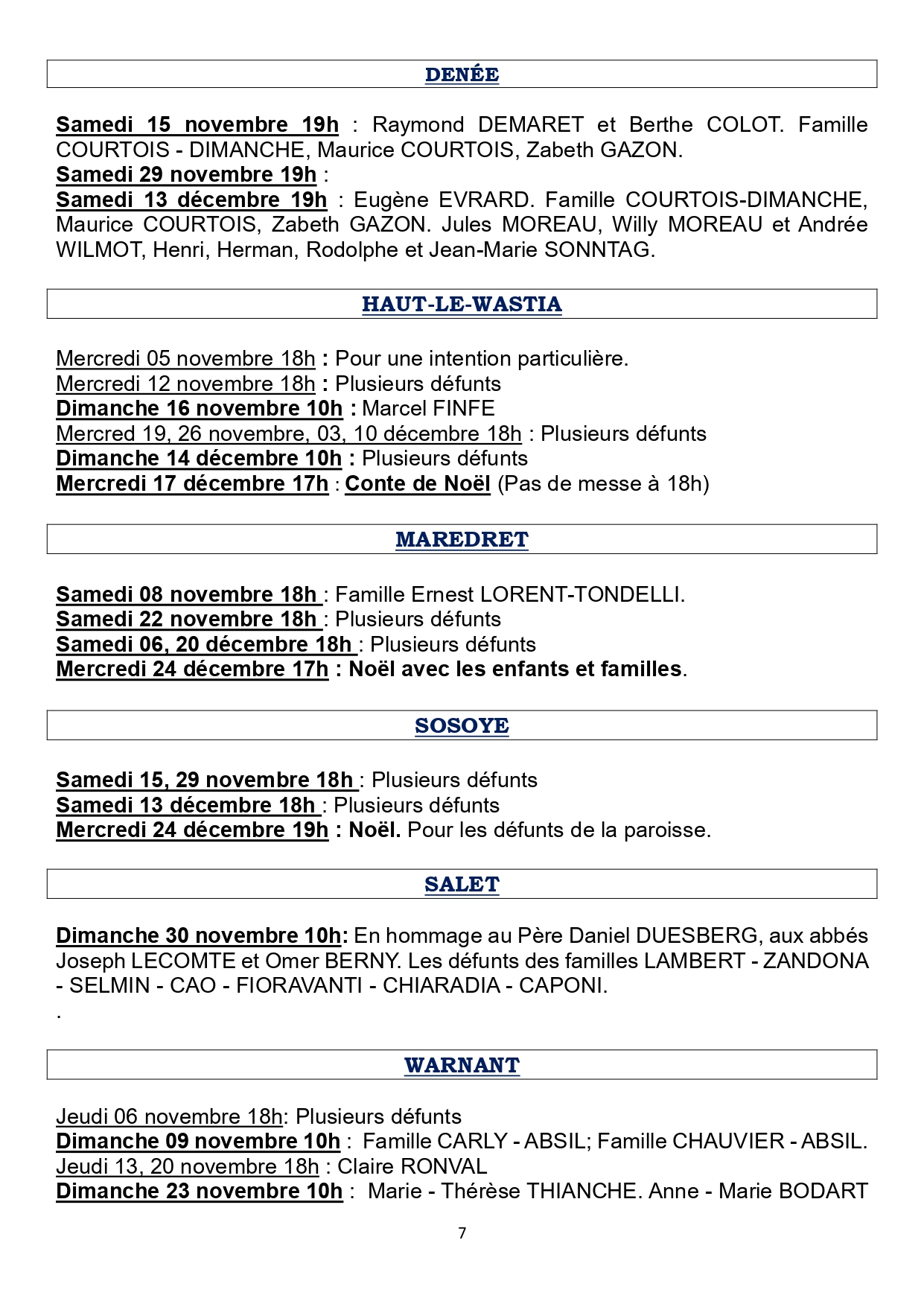 DENÉE

Samedi 15 novembre 19h : Raymond DEMARET et Berthe COLOT. Famille COURTOIS - DIMANCHE, Maurice COURTOIS, Zabeth GAZON.
Samedi 29 novembre 19h :
Samedi 13 décembre 19h : Eugène EVRARD. Famille COURTOIS-DIMANCHE, Maurice COURTOIS, Zabeth GAZON. Jules MOREAU, Willy MOREAU et Andrée WILMOT, Henri, Herman, Rodolphe et Jean-Marie SONNTAG.

HAUT-LE-WASTIA

Mercredi 05 novembre 18h : Pour une intention particulière.
Mercredi 12 novembre 18h : Plusieurs défunts
Dimanche 16 novembre 10h : Marcel FINFE
Mercred 19, 26 novembre, 03, 10 décembre 18h : Plusieurs défunts
Dimanche 14 décembre 10h : Plusieurs défunts
Mercredi 17 décembre 17h : Conte de Noël (Pas de messe à 18h)

MAREDRET

Samedi 08 novembre 18h : Famille Ernest LORENT-TONDELLI.
Samedi 22 novembre 18h : Plusieurs défunts
Samedi 06, 20 décembre 18h : Plusieurs défunts
Mercredi 24 décembre 17h : Noël avec les enfants et familles.

SOSOYE

Samedi 15, 29 novembre 18h : Plusieurs défunts
Samedi 13 décembre 18h : Plusieurs défunts
Mercredi 24 décembre 19h : Noël. Pour les défunts de la paroisse.

SALET

Dimanche 30 novembre 10h: En hommage au Père Daniel DUESBERG, aux abbés Joseph LECOMTE et Omer BERNY. Les défunts des familles LAMBERT - ZANDONA - SELMIN - CAO - FIORAVANTI - CHIARADIA - CAPONI.
.

WARNANT

Jeudi 06 novembre 18h: Plusieurs défunts
Dimanche 09 novembre 10h : Famille CARLY - ABSIL; Famille CHAUVIER - ABSIL.
Jeudi 13, 20 novembre 18h : Claire RONVAL
Dimanche 23 novembre 10h : Marie - Thérèse THIANCHE. Anne - Marie BODART

7